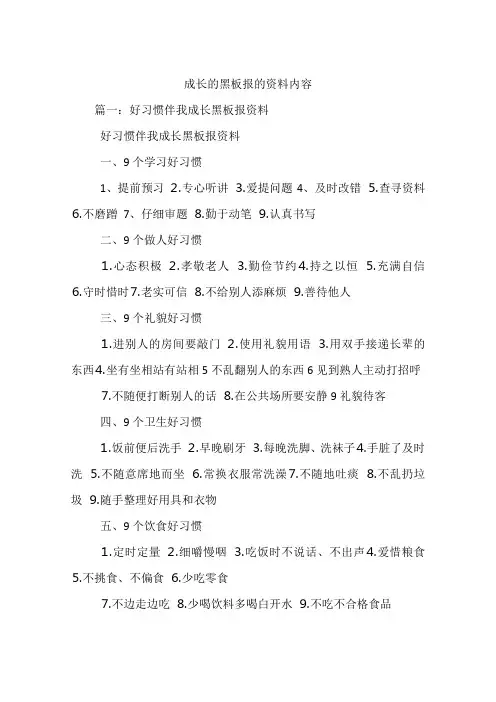 成长的黑板报的资料内容

篇一：好习惯伴我成长黑板报资料

好习惯伴我成长黑板报资料

一、9 个学习好习惯

1、提前预习 2.专心听讲 3.爱提问题 4、及时改错 5.查寻资料 6.不磨蹭 7、仔细审题 8.勤于动笔 9.认真书写

二、9 个做人好习惯

1.心态积极 2.孝敬老人 3.勤俭节约 4.持之以恒 5.充满自信 6.守时惜时 7.老实可信 8.不给别人添麻烦 9.善待他人

三、9 个礼貌好习惯

1.进别人的房间要敲门 2.使用礼貌用语 3.用双手接递长辈的东西 4.坐有坐相站有站相 5 不乱翻别人的东西 6 见到熟人主动打招呼

7.不随便打断别人的话 8.在公共场所要安静 9 礼貌待客

四、9 个卫生好习惯

1.饭前便后洗手 2.早晚刷牙 3.每晚洗脚、洗袜子 4.手脏了及时洗 5.不随意席地而坐 6.常换衣服常洗澡 7.不随地吐痰 8.不乱扔垃圾 9.随手整理好用具和衣物

五、9 个饮食好习惯

1.定时定量 2.细嚼慢咽 3.吃饭时不说话、不出声 4.爱惜粮食 5.不挑食、不偏食 6.少吃零食

7.不边走边吃 8.少喝饮料多喝白开水 9.不吃不合格食品